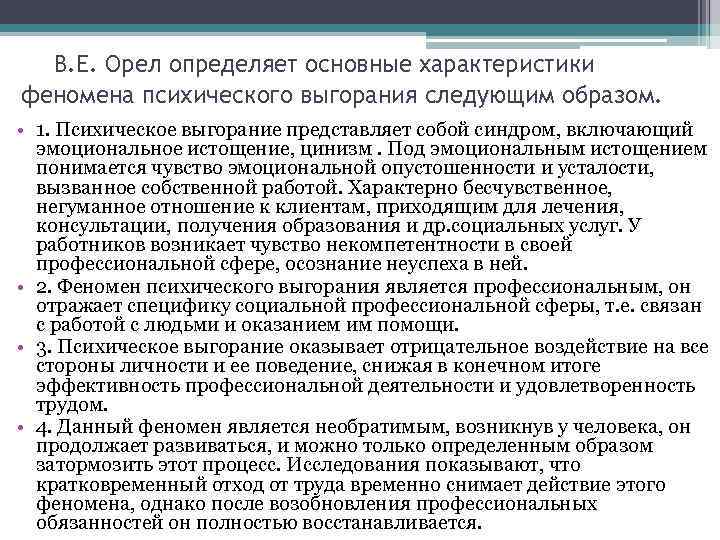 В.Е. Орел определяет основные характеристики феномена психического выгорания следующим образом.

• 1. Психическое выгорание представляет собой синдром, включающий эмоциональное истощение, цинизм . Под эмоциональным истощением понимается чувство эмоциональной опустошенности и усталости, вызванное собственной работой. Характерно бесчувственное, негуманное отношение к клиентам, приходящим для лечения, консультации, получения образования и др.социальных услуг. У работников возникает чувство некомпетентности в своей профессиональной сфере, осознание неуспеха в ней.

• 2. Феномен психического выгорания является профессиональным, он отражает специфику социальной профессиональной сферы, т.е. связан с работой с людьми и оказанием им помощи.

• 3. Психическое выгорание оказывает отрицательное воздействие на все стороны личности и ее поведение, снижая в конечном итоге эффективность профессиональной деятельности и удовлетворенность трудом.

• 4. Данный феномен является необратимым, возникнув у человека, он продолжает развиваться, и можно только определенным образом затормозить этот процесс. Исследования показывают, что кратковременный отход от труда временно снимает действие этого феномена, однако после возобновления профессиональных обязанностей он полностью восстанавливается.